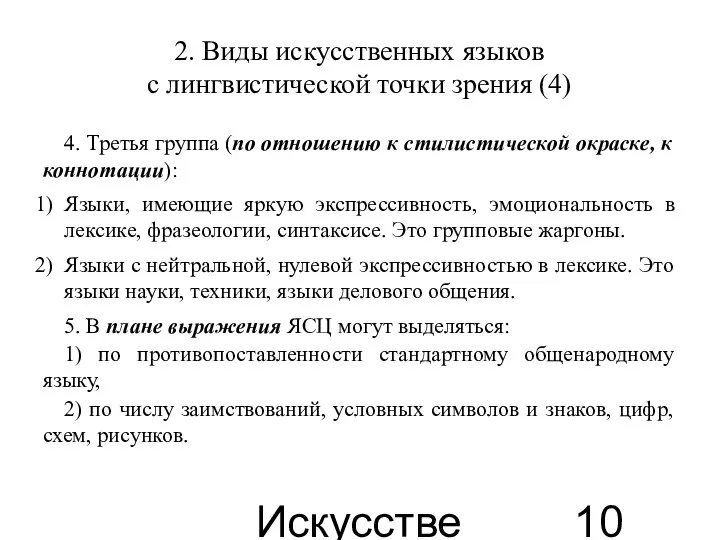 2. Виды искусственных языков
с лингвистической точки зрения (4)

4. Третья группа (по отношению к стилистической окраске, к коннотации):

1) Языки, имеющие яркую экспрессивность, эмоциональность в лексике, фразеологии, синтаксисе. Это групповые жаргоны.

2) Языки с нейтральной, нулевой экспрессивностью в лексике. Это языки науки, техники, языки делового общения.

5. В плане выражения ЯСЦ могут выделяться:

1) по противопоставленности стандартному общенародному языку,

2) по числу заимствований, условных символов и знаков, цифр, схем, рисунков.

Искусстве 10